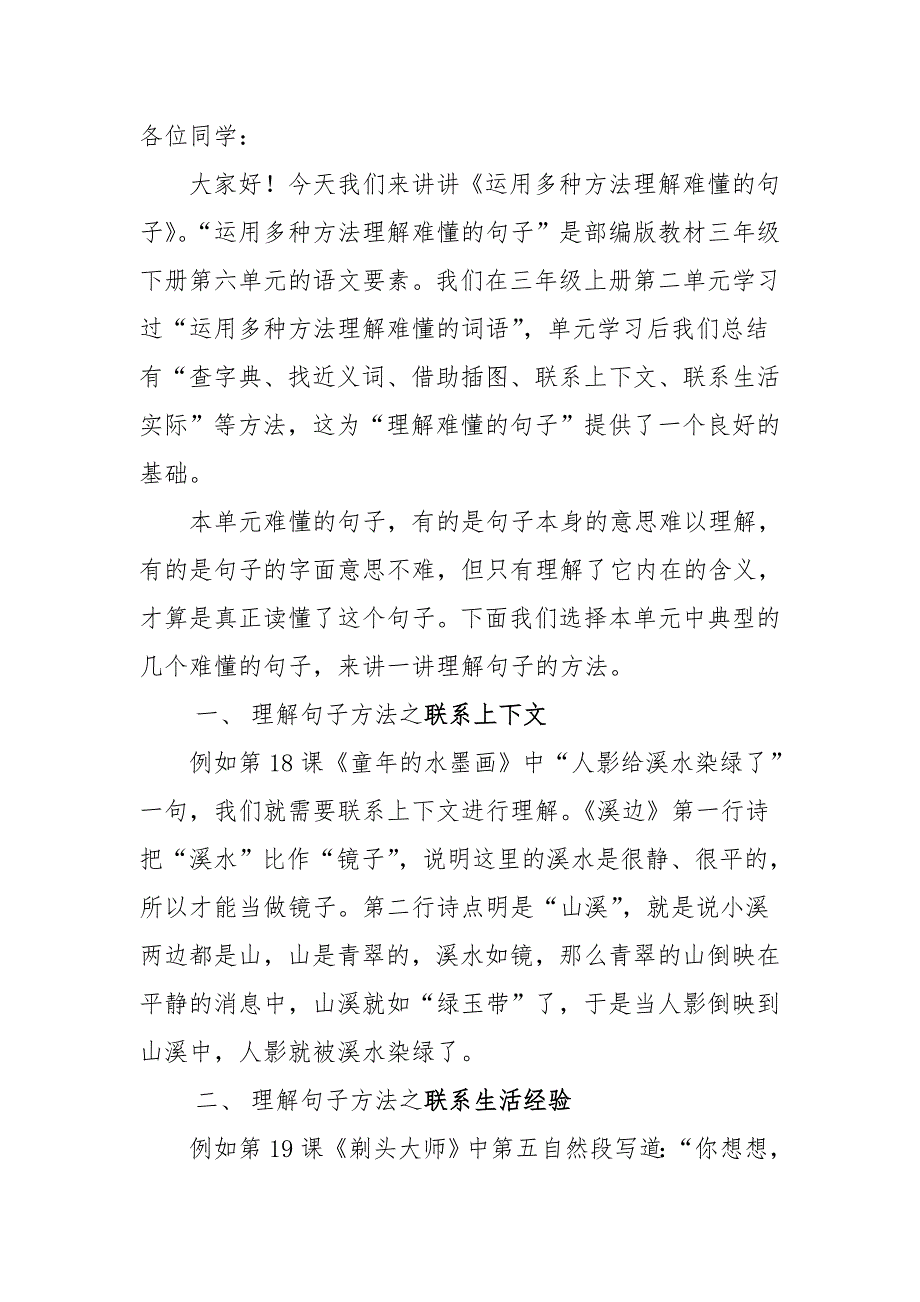 各位同学：

大家好！今天我们来讲讲《运用多种方法理解难懂的句子》。“运用多种方法理解难懂的句子”是部编版教材三年级下册第六单元的语文要素。我们在三年级上册第二单元学习过“运用多种方法理解难懂的词语”，单元学习后我们总结有“查字典、找近义词、借助插图、联系上下文、联系生活实际”等方法，这为“理解难懂的句子”提供了一个良好的基础。

本单元难懂的句子，有的是句子本身的意思难以理解，有的是句子的字面意思不难，但只有理解了它内在的含义，才算是真正读懂了这个句子。下面我们选择本单元中典型的几个难懂的句子，来讲一讲理解句子的方法。

一、 理解句子方法之联系上下文

例如第 18 课《童年的水墨画》中“人影给溪水染绿了”一句，我们就需要联系上下文进行理解。《溪边》第一行诗把“溪水”比作“镜子”，说明这里的溪水是很静、很平的，所以才能当做镜子。第二行诗点明是“山溪”，就是说小溪两边都是山，山是青翠的，溪水如镜，那么青翠的山倒映在平静的消息中，山溪就如“绿玉带”了，于是当人影倒映到山溪中，人影就被溪水染绿了。

二、 理解句子方法之联系生活经验

例如第 19 课《剃头大师》中第五自然段写道：“你想想，